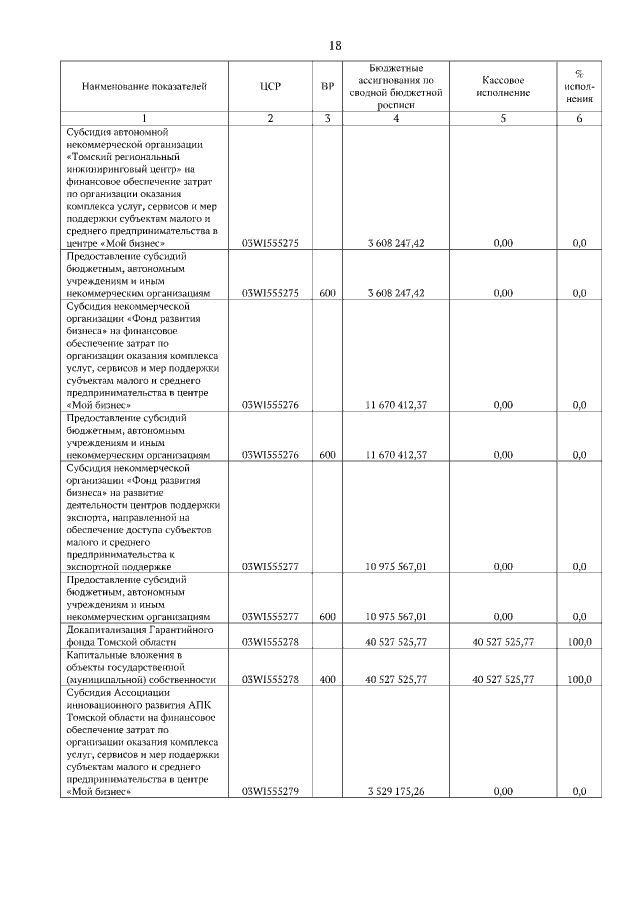 18

| Наименование показателей | ЦСР | ВР | Бюджетные ассигнования по сводной бюджетной росписи | Кассовое исполнение | % исполнения |
|---|---|---|---|---|---|
| 1 | 2 | 3 | 4 | 5 | 6 |
| Субсидия автономной некоммерческой организации «Томский региональный инжиниринговый центр» на финансовое обеспечение затрат по организации оказания комплекса услуг, сервисов и мер поддержки субъектам малого и среднего предпринимательства в центре «Мой бизнес» | 03WI555275 | | 3 608 247,42 | 0,00 | 0,0 |
| Предоставление субсидий бюджетным, автономным учреждениям и иным некоммерческим организациям | 03WI555275 | 600 | 3 608 247,42 | 0,00 | 0,0 |
| Субсидия некоммерческой организации «Фонд развития бизнеса» на финансовое обеспечение затрат по организации оказания комплекса услуг, сервисов и мер поддержки субъектам малого и среднего предпринимательства в центре «Мой бизнес» | 03WI555276 | | 11 670 412,37 | 0,00 | 0,0 |
| Предоставление субсидий бюджетным, автономным учреждениям и иным некоммерческим организациям | 03WI555276 | 600 | 11 670 412,37 | 0,00 | 0,0 |
| Субсидия некоммерческой организации «Фонд развития бизнеса» на развитие деятельности центров поддержки экспорта, направленной на обеспечение доступа субъектов малого и среднего предпринимательства к экспортной поддержке | 03WI555277 | | 10 975 567,01 | 0,00 | 0,0 |
| Предоставление субсидий бюджетным, автономным учреждениям и иным некоммерческим организациям | 03WI555277 | 600 | 10 975 567,01 | 0,00 | 0,0 |
| Докапитализация Гарантийного фонда Томской области | 03WI555278 | | 40 527 525,77 | 40 527 525,77 | 100,0 |
| Капитальные вложения в объекты государственной (муниципальной) собственности | 03WI555278 | 400 | 40 527 525,77 | 40 527 525,77 | 100,0 |
| Субсидия Ассоциации инновационного развития АПК Томской области на финансовое обеспечение затрат по организации оказания комплекса услуг, сервисов и мер поддержки субъектам малого и среднего предпринимательства в центре «Мой бизнес» | 03WI555279 | | 3 529 175,26 | 0,00 | 0,0 |